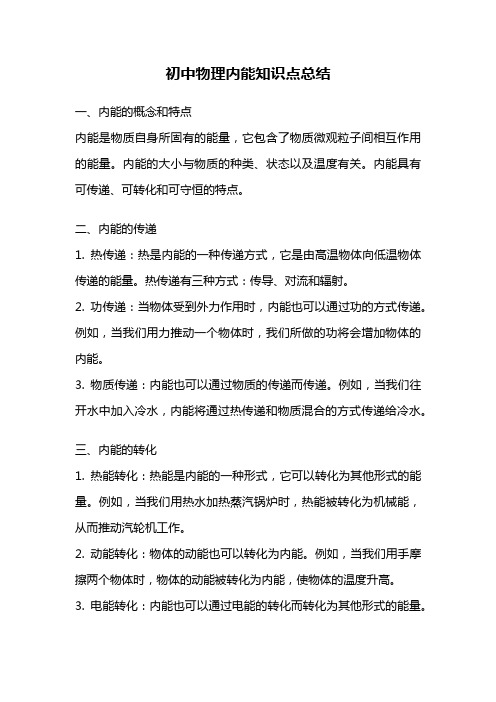 初中物理内能知识点总结

一、内能的概念和特点

内能是物质自身所固有的能量，它包含了物质微观粒子间相互作用的能量。内能的大小与物质的种类、状态以及温度有关。内能具有可传递、可转化和可守恒的特点。

二、内能的传递

1. 热传递：热是内能的一种传递方式，它是由高温物体向低温物体传递的能量。热传递有三种方式：传导、对流和辐射。

2. 功传递：当物体受到外力作用时，内能也可以通过功的方式传递。例如，当我们用力推动一个物体时，我们所做的功将会增加物体的内能。

3. 物质传递：内能也可以通过物质的传递而传递。例如，当我们往开水中加入冷水，内能将通过热传递和物质混合的方式传递给冷水。

三、内能的转化

1. 热能转化：热能是内能的一种形式，它可以转化为其他形式的能量。例如，当我们用热水加热蒸汽锅炉时，热能被转化为机械能，从而推动汽轮机工作。

2. 动能转化：物体的动能也可以转化为内能。例如，当我们用手摩擦两个物体时，物体的动能被转化为内能，使物体的温度升高。

3. 电能转化：内能也可以通过电能的转化而转化为其他形式的能量。